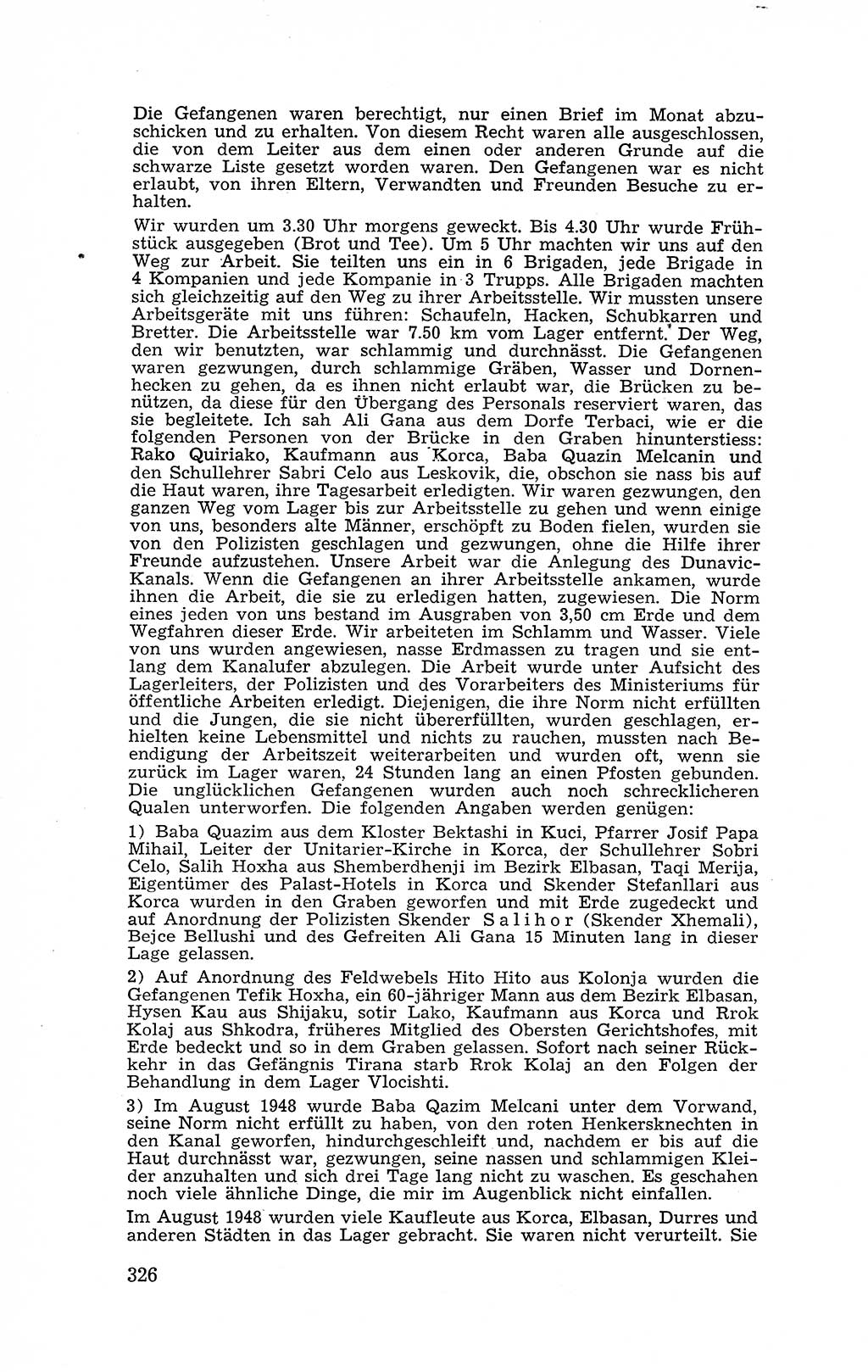 Die Gefangenen waren berechtigt, nur einen Brief im Monat abzuschicken und zu erhalten. Von diesem Recht waren alle ausgeschlossen, die von dem Leiter aus dem einen oder anderen Grunde auf die schwarze Liste gesetzt worden waren. Den Gefangenen war es nicht erlaubt, von ihren Eltern, Verwandten und Freunden Besuche zu erhalten.

Wir wurden um 3.30 Uhr morgens geweckt. Bis 4.30 Uhr wurde Frühstück ausgegeben (Brot und Tee). Um 5 Uhr machten wir uns auf den Weg zur Arbeit. Sie teilten uns ein in 6 Brigaden, jede Brigade in 4 Kompanien und jede Kompanie in 3 Trupps. Alle Brigaden machten sich gleichzeitig auf den Weg zu ihrer Arbeitsstelle. Wir mussten unsere Arbeitsgeräte mit uns führen: Schaufeln, Hacken, Schubkarren und Bretter. Die Arbeitsstelle war 7.50 km vom Lager entfernt. Der Weg, den wir benutzten, war schlammig und durchnässt. Die Gefangenen waren gezwungen, durch schlammige Gräben, Wasser und Dornenhecken zu gehen, da es ihnen nicht erlaubt war, die Brücken zu benützen, da diese für den Übergang des Personals reserviert waren, das sie begleitete. Ich sah Ali Gana aus dem Dorfe Terbaci, wie er die folgenden Personen von der Brücke in den Graben hinunterstiess: Rako Quiriako, Kaufmann aus Korca, Baba Quazin Melcanin und den Schullehrer Sabri Celo aus Leskovik, die, obschon sie nass bis auf die Haut waren, ihre Tagesarbeit erledigten. Wir waren gezwungen, den ganzen Weg vom Lager bis zur Arbeitsstelle zu gehen und wenn einige von uns, besonders alte Männer, erschöpft zu Boden fielen, wurden sie von den Polizisten geschlagen und gezwungen, ohne die Hilfe ihrer Freunde aufzustehen. Unsere Arbeit war die Anlegung des Dunavic-Kanals. Wenn die Gefangenen an ihrer Arbeitsstelle ankamen, wurde ihnen die Arbeit, die sie zu erledigen hatten, zugewiesen. Die Norm eines jeden von uns bestand im Ausgraben von 3,50 cm Erde und dem Wegfahren dieser Erde. Wir arbeiteten im Schlamm und Wasser. Viele von uns wurden angewiesen, nasse Erdmassen zu tragen und sie entlang dem Kanalufer abzulegen. Die Arbeit wurde unter Aufsicht des Lagerleiters, der Polizisten und des Vorarbeiters des Ministeriums für öffentliche Arbeiten erledigt. Diejenigen, die ihre Norm nicht erfüllten und die Jungen, die sie nicht übererfüllten, wurden geschlagen, erhielten keine Lebensmittel und nichts zu rauchen, mussten nach Beendigung der Arbeitszeit weiterarbeiten und wurden oft, wenn sie zurück im Lager waren, 24 Stunden lang an einen Pfosten gebunden. Die unglücklichen Gefangenen wurden auch noch schrecklicheren Qualen unterworfen. Die folgenden Angaben werden genügen:

1) Baba Quazim aus dem Kloster Bektashi in Kuci, Pfarrer Josif Papa Mihail, Leiter der Unitarier-Kirche in Korca, der Schullehrer Sobri Celo, Salih Hoxha aus Shemberdhenji im Bezirk Elbasan, Taqi Merija, Eigentümer des Palast-Hotels in Korca und Skender Stefanllari aus Korca wurden in den Graben geworfen und mit Erde zugedeckt und auf Anordnung der Polizisten Skender Salihor (Skender Xhemali), Bejce Bellushi und des Gefreiten Ali Gana 15 Minuten lang in dieser Lage gelassen.

2) Auf Anordnung des Feldwebels Hito Hito aus Kolonja wurden die Gefangenen Tefik Hoxha, ein 60-jähriger Mann aus dem Bezirk Elbasan, Hysen Kau aus Shijaku, sotir Lako, Kaufmann aus Korca und Rrok Kolaj aus Shkodra, früheres Mitglied des Obersten Gerichtshofes, mit Erde bedeckt und so in dem Graben gelassen. Sofort nach seiner Rückkehr in das Gefängnis Tirana starb Rrok Kolaj an den Folgen der Behandlung in dem Lager Vlocishti.

3) Im August 1948 wurde Baba Qazim Melcani unter dem Vorwand, seine Norm nicht erfüllt zu haben, von den roten Henkersknechten in den Kanal geworfen, hindurchgeschleift und, nachdem er bis auf die Haut durchnässt war, gezwungen, seine nassen und schlammigen Kleider anzuhalten und sich drei Tage lang nicht zu waschen. Es geschahen noch viele ähnliche Dinge, die mir im Augenblick nicht einfallen.

Im August 1948 wurden viele Kaufleute aus Korca, Elbasan, Durres und anderen Städten in das Lager gebracht. Sie waren nicht verurteilt. Sie

326